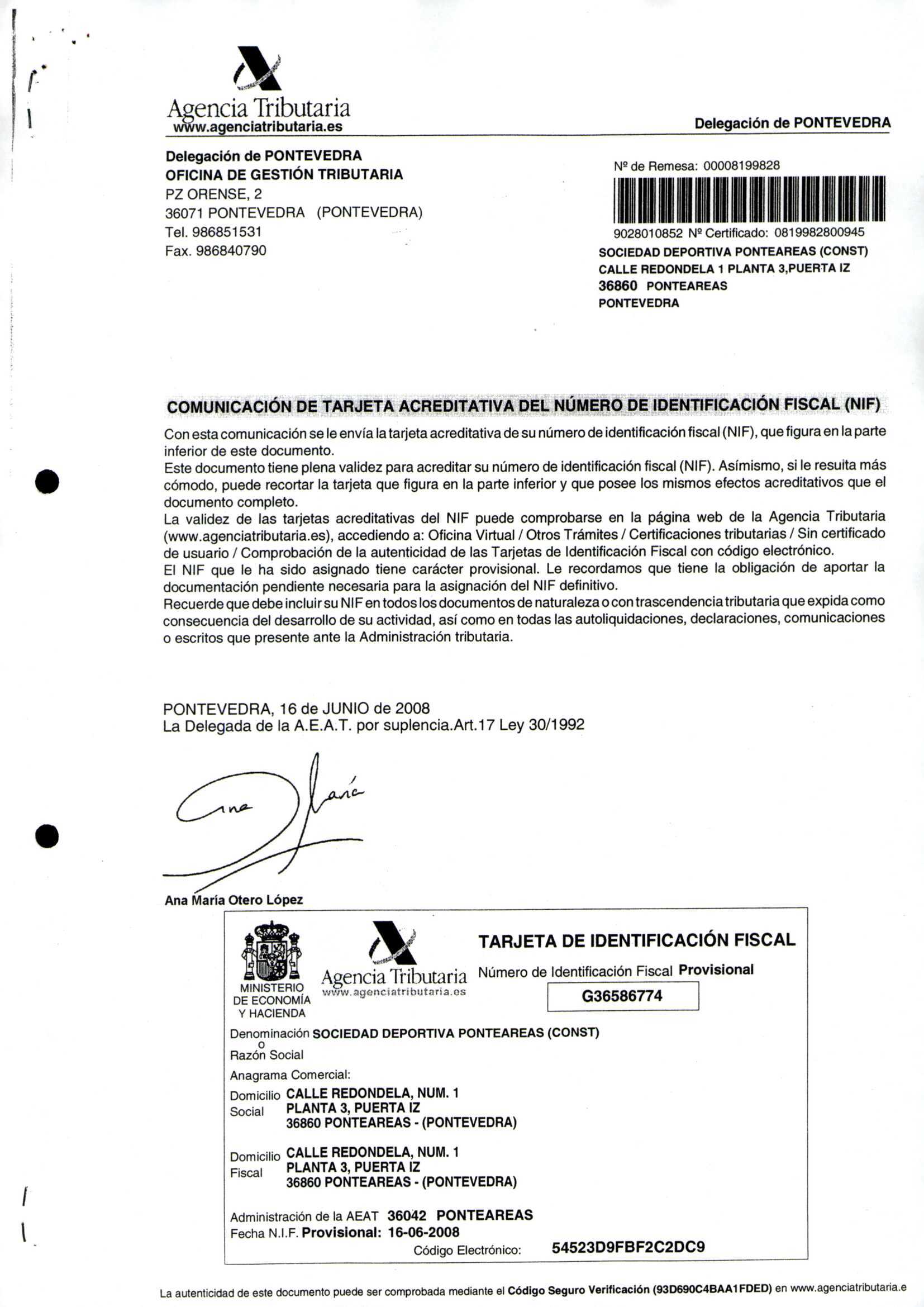 Agencia Tributaria
www.agenciatributaria.es

Delegación de PONTEVEDRA

Delegación de PONTEVEDRA
OFICINA DE GESTIÓN TRIBUTARIA
PZ ORENSE, 2
36071 PONTEVEDRA (PONTEVEDRA)
Tel. 986851531
Fax. 986840790

Nº de Remesa: 00008199828
9028010852 Nº Certificado: 0819982800945
SOCIEDAD DEPORTIVA PONTEAREAS (CONST)
CALLE REDONDELA 1 PLANTA 3,PUERTA IZ
36860 PONTEAREAS
PONTEVEDRA

COMUNICACIÓN DE TARJETA ACREDITATIVA DEL NÚMERO DE IDENTIFICACIÓN FISCAL (NIF)

Con esta comunicación se le envía la tarjeta acreditativa de su número de identificación fiscal (NIF), que figura en la parte inferior de este documento.
Este documento tiene plena validez para acreditar su número de identificación fiscal (NIF). Asímismo, si le resuita más cómodo, puede recortar la tarjeta que figura en la parte inferior y que posee los mismos efectos acreditativos que el documento completo.
La validez de las tarjetas acreditativas del NIF puede comprobarse en la página web de la Agencia Tributaria (www.agenciatributaria.es), accediendo a: Oficina Virtual / Otros Trámites / Certificaciones tributarias / Sin certificado de usuario / Comprobación de la autenticidad de las Tarjetas de Identificación Fiscal con código electrónico.
El NIF que le ha sido asignado tiene carácter provisional. Le recordamos que tiene la obligación de aportar la documentación pendiente necesaria para la asignación del NIF definitivo.
Recuerde que debe incluir su NIF en todos los documentos de naturaleza o con trascendencia tributaria que expida como consecuencia del desarrollo de su actividad, así como en todas las autoliquidaciones, declaraciones, comunicaciones o escritos que presente ante la Administración tributaria.

PONTEVEDRA, 16 de JUNIO de 2008
La Delegada de la A.E.A.T. por suplencia.Art.17 Ley 30/1992

Ana María

Ana María Otero López

MINISTERIO DE ECONOMÍA Y HACIENDA
Agencia Tributaria
www.agenciatributaria.es
TARJETA DE IDENTIFICACIÓN FISCAL
Número de Identificación Fiscal Provisional
G36586774
Denominación o Razón Social SOCIEDAD DEPORTIVA PONTEAREAS (CONST)
Anagrama Comercial:
Domicilio Social CALLE REDONDELA, NUM. 1
PLANTA 3, PUERTA IZ
36860 PONTEAREAS - (PONTEVEDRA)
Domicilio Fiscal CALLE REDONDELA, NUM. 1
PLANTA 3, PUERTA IZ
36860 PONTEAREAS - (PONTEVEDRA)
Administración de la AEAT 36042 PONTEAREAS
Fecha N.I.F. Provisional: 16-06-2008
Código Electrónico: 54523D9FBF2C2DC9

La autenticidad de este documento puede ser comprobada mediante el Código Seguro Verificación (93D690C4BAA1FDED) en www.agenciatributaria.e